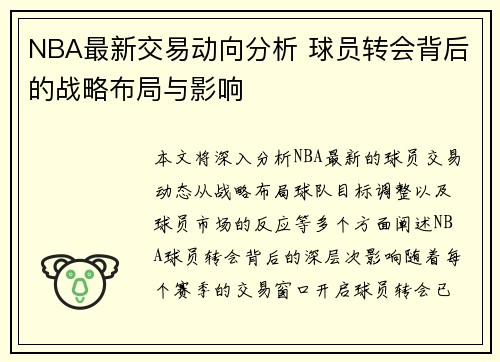 NBA最新交易动向分析 球员转会背后的战略布局与影响

本文将深入分析NBA最新的球员交易动态从战略布局球队目标调整以及球员市场的反应等多个方面阐述NBA球员转会背后的深层次影响随着每个赛季的交易窗口开启球员转会已